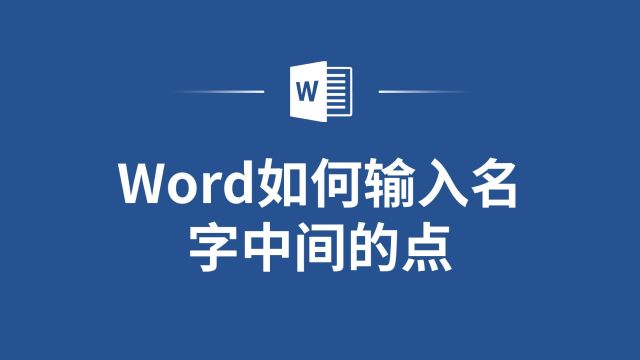 W

Word如何输入名字中间的点